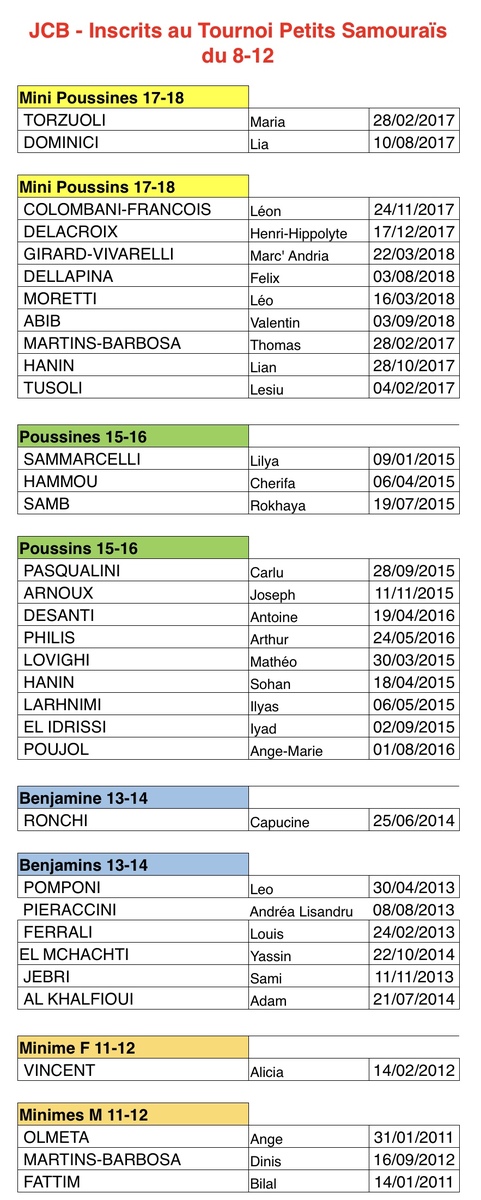 JCB - Inscrits au Tournoi Petits Samouraïs du 8-12

| Mini Poussines 17-18 | | |
|---|---|---|
| TORZUOLI | Maria | 28/02/2017 |
| DOMINICI | Lia | 10/08/2017 |

| Mini Poussins 17-18 | | |
|---|---|---|
| COLOMBANI-FRANCOIS | Léon | 24/11/2017 |
| DELACROIX | Henri-Hippolyte | 17/12/2017 |
| GIRARD-VIVARELLI | Marc' Andria | 22/03/2018 |
| DELLAPINA | Felix | 03/08/2018 |
| MORETTI | Léo | 16/03/2018 |
| ABIB | Valentin | 03/09/2018 |
| MARTINS-BARBOSA | Thomas | 28/02/2017 |
| HANIN | Lian | 28/10/2017 |
| TUSOLI | Lesiu | 04/02/2017 |

| Poussines 15-16 | | |
|---|---|---|
| SAMMARCELLI | Lilya | 09/01/2015 |
| HAMMOU | Cherifa | 06/04/2015 |
| SAMB | Rokhaya | 19/07/2015 |

| Poussins 15-16 | | |
|---|---|---|
| PASQUALINI | Carlu | 28/09/2015 |
| ARNOUX | Joseph | 11/11/2015 |
| DESANTI | Antoine | 19/04/2016 |
| PHILIS | Arthur | 24/05/2016 |
| LOVIGHI | Mathéo | 30/03/2015 |
| HANIN | Sohan | 18/04/2015 |
| LARHNIMI | Ilyas | 06/05/2015 |
| EL IDRISSI | Iyad | 02/09/2015 |
| POUJOL | Ange-Marie | 01/08/2016 |

| Benjamine 13-14 | | |
|---|---|---|
| RONCHI | Capucine | 25/06/2014 |

| Benjamins 13-14 | | |
|---|---|---|
| POMPONI | Leo | 30/04/2013 |
| PIERACCINI | Andréa Lisandru | 08/08/2013 |
| FERRALI | Louis | 24/02/2013 |
| EL MCHACHTI | Yassin | 22/10/2014 |
| JEBRI | Sami | 11/11/2013 |
| AL KHALFIOUI | Adam | 21/07/2014 |

| Minime F 11-12 | | |
|---|---|---|
| VINCENT | Alicia | 14/02/2012 |

| Minimes M 11-12 | | |
|---|---|---|
| OLMETA | Ange | 31/01/2011 |
| MARTINS-BARBOSA | Dinis | 16/09/2012 |
| FATTIM | Bilal | 14/01/2011 |